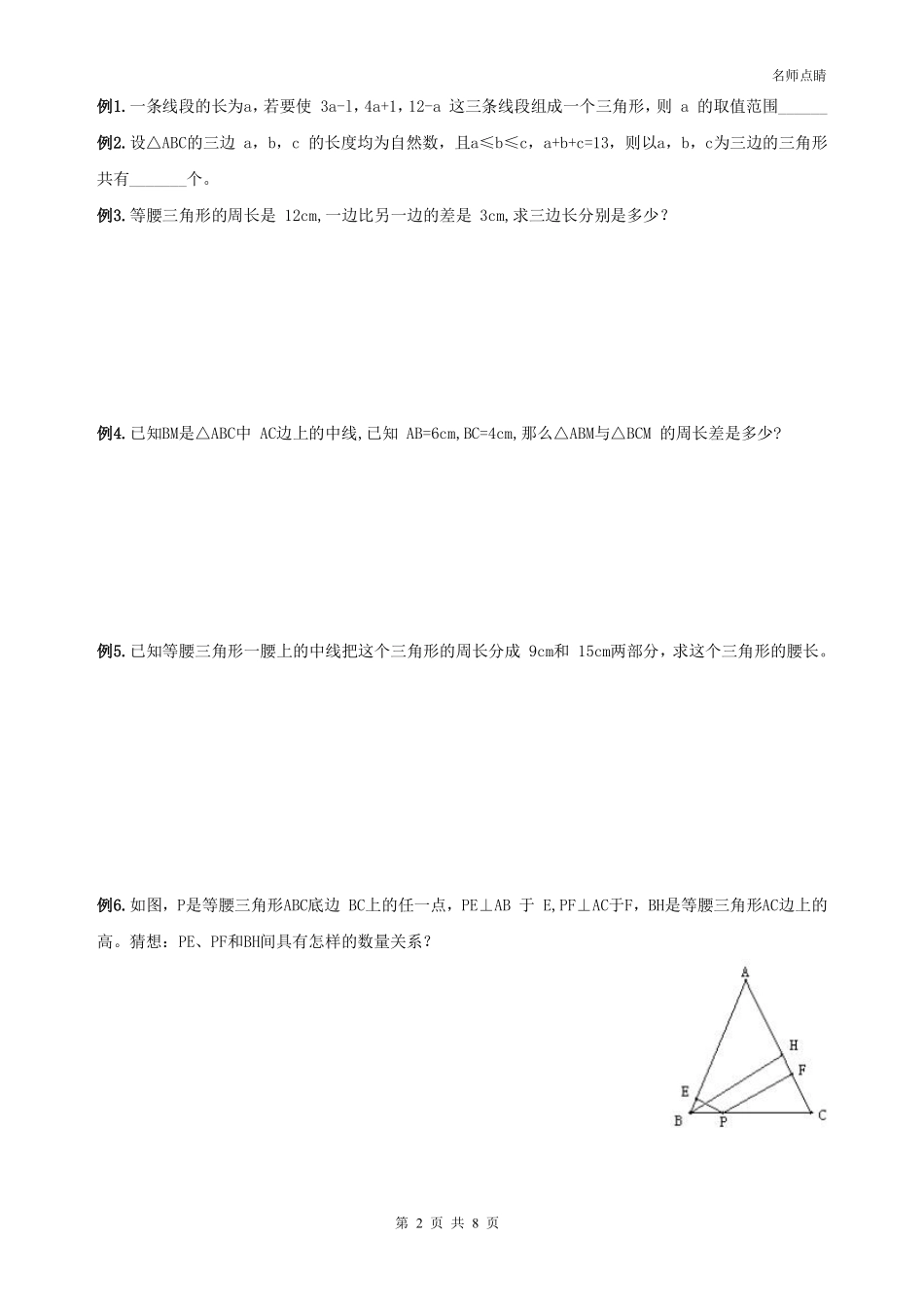 名师点睛

例1. 一条线段的长为a，若要使 3a-1，4a+1，12-a 这三条线段组成一个三角形，则 a 的取值范围______

例2. 设△ABC的三边 a，b，c 的长度均为自然数，且a≤b≤c，a+b+c=13，则以a，b，c为三边的三角形共有_______个。

例3. 等腰三角形的周长是 12cm，一边比另一边的差是 3cm，求三边长分别是多少？

例4. 已知BM是△ABC中 AC边上的中线，已知 AB=6cm，BC=4cm，那么△ABM与△BCM 的周长差是多少？

例5. 已知等腰三角形一腰上的中线把这个三角形的周长分成 9cm和 15cm两部分，求这个三角形的腰长。

例6. 如图，P是等腰三角形ABC底边 BC上的任一点，PE⊥AB 于 E，PF⊥AC于F，BH是等腰三角形AC边上的高。猜想：PE、PF和BH间具有怎样的数量关系？

A
H
F
E
B
P
C

第 2 页 共 8 页